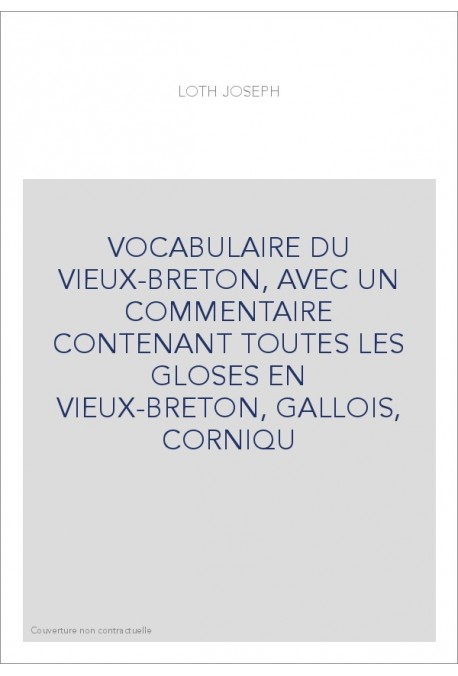 LOTH JOSEPH

VOCABULAIRE DU VIEUX-BRETON, AVEC UN COMMENTAIRE CONTENANT TOUTES LES GLOSES EN VIEUX-BRETON, GALLOIS, CORNIQU

Couverture non contractuelle